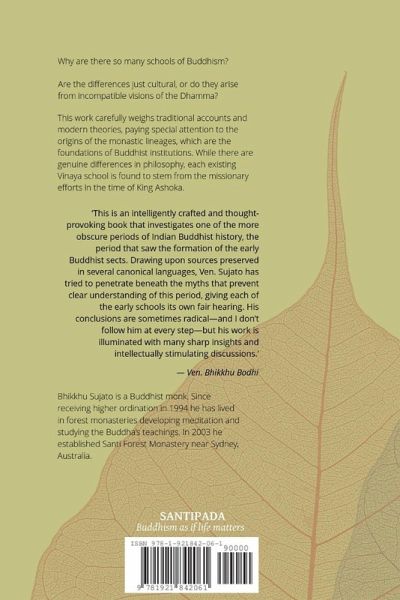 Why are there so many schools of Buddhism?

Are the differences just cultural, or do they arise from incompatible visions of the Dhamma?

This work carefully weighs traditional accounts and modern theories, paying special attention to the origins of the monastic lineages, which are the foundations of Buddhist institutions. While there are genuine differences in philosophy, each existing Vinaya school is found to stem from the missionary efforts in the time of King Ashoka.

'This is an intelligently crafted and thought-provoking book that investigates one of the more obscure periods of Indian Buddhist history, the period that saw the formation of the early Buddhist sects. Drawing upon sources preserved in several canonical languages, Ven. Sujato has tried to penetrate beneath the myths that prevent clear understanding of this period, giving each of the early schools its own fair hearing. His conclusions are sometimes radical—and I don't follow him at every step—but his work is illuminated with many sharp insights and intellectually stimulating discussions.'

— Ven. Bhikkhu Bodhi

Bhikkhu Sujato is a Buddhist monk. Since receiving higher ordination in 1994 he has lived in forest monasteries developing meditation and studying the Buddha's teachings. In 2003 he established Santi Forest Monastery near Sydney, Australia.

SANTIPADA
Buddhism as if life matters

ISBN 978-1-921842-06-1
90000
9 781921 842061